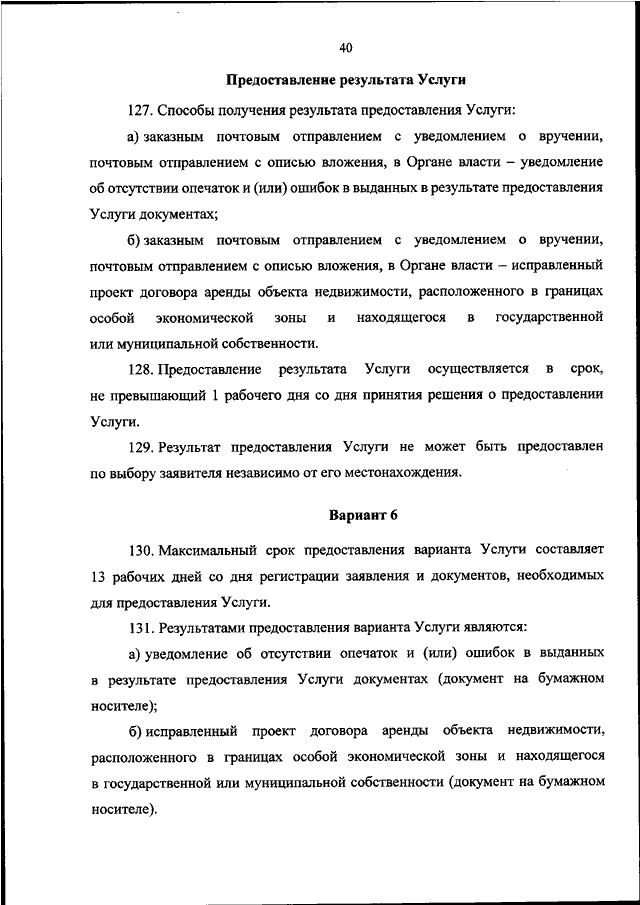 40

Предоставление результата Услуги

127. Способы получения результата предоставления Услуги:

а) заказным почтовым отправлением с уведомлением о вручении, почтовым отправлением с описью вложения, в Органе власти – уведомление об отсутствии опечаток и (или) ошибок в выданных в результате предоставления Услуги документах;

б) заказным почтовым отправлением с уведомлением о вручении, почтовым отправлением с описью вложения, в Органе власти – исправленный проект договора аренды объекта недвижимости, расположенного в границах особой экономической зоны и находящегося в государственной или муниципальной собственности.

128. Предоставление результата Услуги осуществляется в срок, не превышающий 1 рабочего дня со дня принятия решения о предоставлении Услуги.

129. Результат предоставления Услуги не может быть предоставлен по выбору заявителя независимо от его местонахождения.

Вариант 6

130. Максимальный срок предоставления варианта Услуги составляет 13 рабочих дней со дня регистрации заявления и документов, необходимых для предоставления Услуги.

131. Результатами предоставления варианта Услуги являются:

а) уведомление об отсутствии опечаток и (или) ошибок в выданных в результате предоставления Услуги документах (документ на бумажном носителе);

б) исправленный проект договора аренды объекта недвижимости, расположенного в границах особой экономической зоны и находящегося в государственной или муниципальной собственности (документ на бумажном носителе).